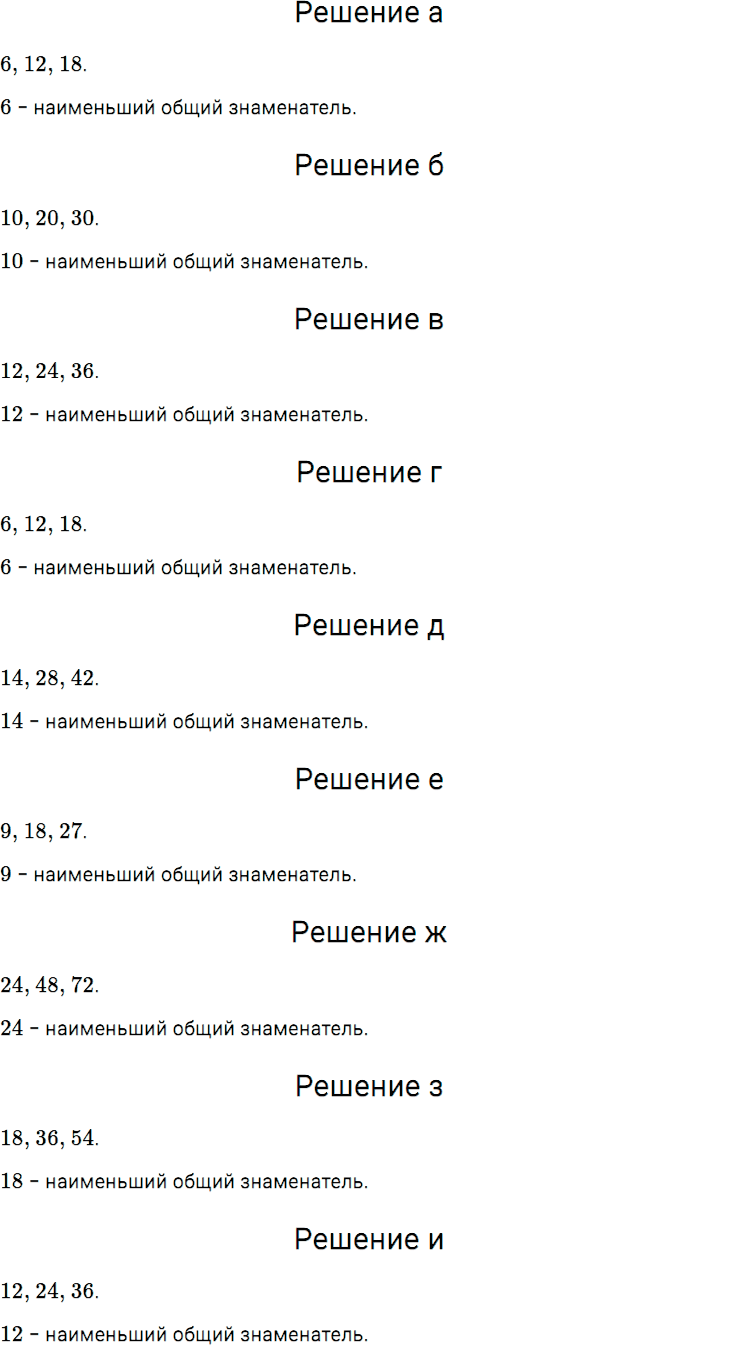 Решение а

$6, 12, 18$.

$6$ – наименьший общий знаменатель.

Решение б

$10, 20, 30$.

$10$ – наименьший общий знаменатель.

Решение в

$12, 24, 36$.

$12$ – наименьший общий знаменатель.

Решение г

$6, 12, 18$.

$6$ – наименьший общий знаменатель.

Решение д

$14, 28, 42$.

$14$ – наименьший общий знаменатель.

Решение е

$9, 18, 27$.

$9$ – наименьший общий знаменатель.

Решение ж

$24, 48, 72$.

$24$ – наименьший общий знаменатель.

Решение з

$18, 36, 54$.

$18$ – наименьший общий знаменатель.

Решение и

$12, 24, 36$.

$12$ – наименьший общий знаменатель.